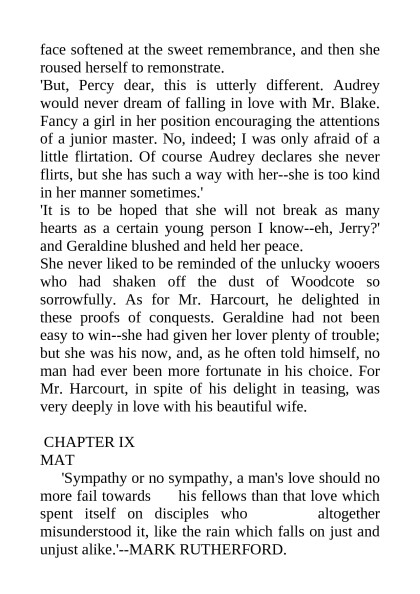 face softened at the sweet remembrance, and then she roused herself to remonstrate.
'But, Percy dear, this is utterly different. Audrey would never dream of falling in love with Mr. Blake. Fancy a girl in her position encouraging the attentions of a junior master. No, indeed; I was only afraid of a little flirtation. Of course Audrey declares she never flirts, but she has such a way with her--she is too kind in her manner sometimes.'
'It is to be hoped that she will not break as many hearts as a certain young person I know--eh, Jerry?' and Geraldine blushed and held her peace.
She never liked to be reminded of the unlucky wooers who had shaken off the dust of Woodcote so sorrowfully. As for Mr. Harcourt, he delighted in these proofs of conquests. Geraldine had not been easy to win--she had given her lover plenty of trouble; but she was his now, and, as he often told himself, no man had ever been more fortunate in his choice. For Mr. Harcourt, in spite of his delight in teasing, was very deeply in love with his beautiful wife.

CHAPTER IX
MAT
'Sympathy or no sympathy, a man's love should no more fail towards his fellows than that love which spent itself on disciples who altogether misunderstood it, like the rain which falls on just and unjust alike.'--MARK RUTHERFORD.